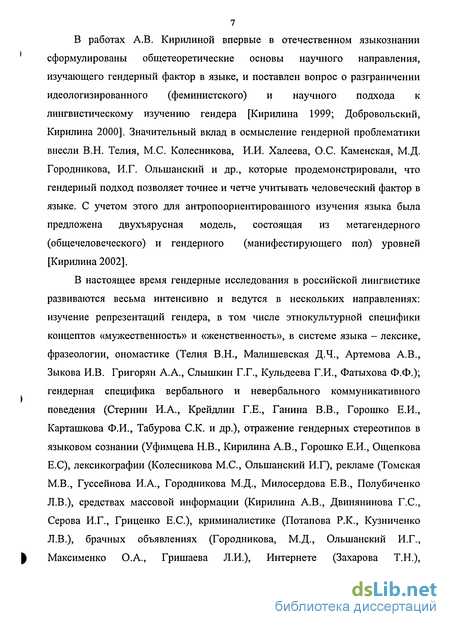 7

В работах А.В. Кирилиной впервые в отечественном языкознании сформулированы общетеоретические основы научного направления, изучающего гендерный фактор в языке, и поставлен вопрос о разграничении идеологизированного (феминистского) и научного подхода к лингвистическому изучению гендера [Кирилина 1999; Добровольский, Кирилина 2000]. Значительный вклад в осмысление гендерной проблематики внесли В.Н. Телия, М.С. Колесникова, И.И. Халеева, О.С. Каменская, М.Д. Городникова, И.Г. Ольшанский и др., которые продемонстрировали, что гендерный подход позволяет точнее и четче учитывать человеческий фактор в языке. С учетом этого для антропоориентированного изучения языка была предложена двухъярусная модель, состоящая из метагендерного (общечеловеческого) и гендерного (манифестирующего пол) уровней [Кирилина 2002].

В настоящее время гендерные исследования в российской лингвистике развиваются весьма интенсивно и ведутся в нескольких направлениях: изучение репрезентаций гендера, в том числе этнокультурной специфики концептов «мужественность» и «женственность», в системе языка – лексике, фразеологии, ономастике (Телия В.Н., Малишевская Д.Ч., Артемова А.В., Зыкова И.В. Григорян А.А., Слышкин Г.Г., Кульдеева Г.И., Фатыхова Ф.Ф.); гендерная специфика вербального и невербального коммуникативного поведения (Стернин И.А., Крейдлин Г.Е., Ганина В.В., Горошко Е.И., Карташкова Ф.И., Табурова С.К. и др.), отражение гендерных стереотипов в языковом сознании (Уфимцева Н.В., Кирилина А.В., Горошко Е.И., Ощепкова Е.С), лексикографии (Колесникова М.С., Ольшанский И.Г), рекламе (Томская М.В., Гуссейнова И.А., Городникова М.Д., Милосердова Е.В., Полубиченко Л.В.), средствах массовой информации (Кирилина А.В., Двинянинова Г.С., Серова И.Г., Гриценко Е.С.), криминалистике (Потапова Р.К., Кузниченко Л.В.), брачных объявлениях (Городникова, М.Д., Ольшанский И.Г., Максименко О.А., Гришаева Л.И.), Интернете (Захарова Т.Н.),

dsLib.net
библиотека диссертаций